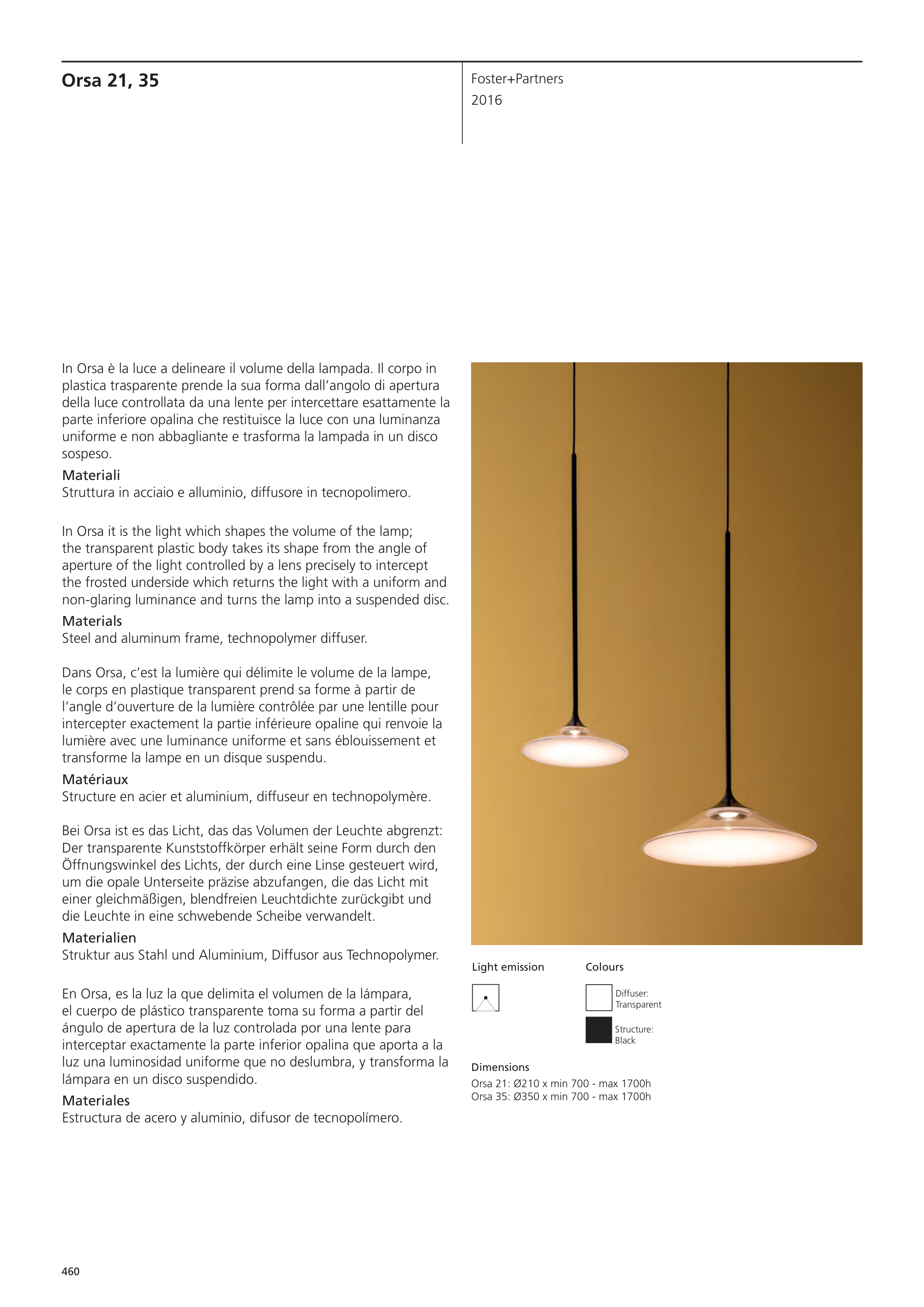 Orsa 21, 35

Foster+Partners
2016

In Orsa è la luce a delineare il volume della lampada. Il corpo in plastica trasparente prende la sua forma dall'angolo di apertura della luce controllata da una lente per intercettare esattamente la parte inferiore opalina che restituisce la luce con una luminanza uniforme e non abbagliante e trasforma la lampada in un disco sospeso.
Materiali
Struttura in acciaio e alluminio, diffusore in tecnopolimero.

In Orsa it is the light which shapes the volume of the lamp; the transparent plastic body takes its shape from the angle of aperture of the light controlled by a lens precisely to intercept the frosted underside which returns the light with a uniform and non-glaring luminance and turns the lamp into a suspended disc.
Materials
Steel and aluminum frame, technopolymer diffuser.

Dans Orsa, c'est la lumière qui délimite le volume de la lampe, le corps en plastique transparent prend sa forme à partir de l'angle d'ouverture de la lumière contrôlée par une lentille pour intercepter exactement la partie inférieure opaline qui renvoie la lumière avec une luminance uniforme et sans éblouissement et transforme la lampe en un disque suspendu.
Matériaux
Structure en acier et aluminium, diffuseur en technopolymère.

Bei Orsa ist es das Licht, das das Volumen der Leuchte abgrenzt: Der transparente Kunststoffkörper erhält seine Form durch den Öffnungswinkel des Lichts, der durch eine Linse gesteuert wird, um die opale Unterseite präzise abzufangen, die das Licht mit einer gleichmäßigen, blendfreien Leuchtdichte zurückgibt und die Leuchte in eine schwebende Scheibe verwandelt.
Materialien
Struktur aus Stahl und Aluminium, Diffusor aus Technopolymer.

En Orsa, es la luz la que delimita el volumen de la lámpara, el cuerpo de plástico transparente toma su forma a partir del ángulo de apertura de la luz controlada por una lente para interceptar exactamente la parte inferior opalina que aporta a la luz una luminosidad uniforme que no deslumbra, y transforma la lámpara en un disco suspendido.
Materiales
Estructura de acero y aluminio, difusor de tecnopolímero.

Light emission

Colours

Diffuser:
Transparent

Structure:
Black

Dimensions
Orsa 21: Ø210 x min 700 - max 1700h
Orsa 35: Ø350 x min 700 - max 1700h

460